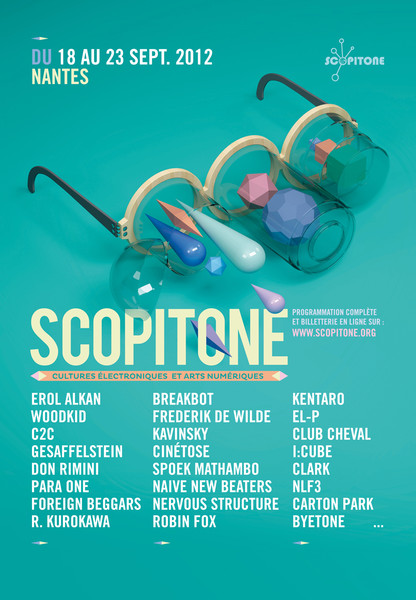 DU 18 AU 23 SEPT. 2012
NANTES

SCOPITONE

SCOPITONE

PROGRAMMATION COMPLÈTE ET BILLETTERIE EN LIGNE SUR :
WWW.SCOPITONE.ORG

CULTURES ÉLECTRONIQUES ET ARTS NUMÉRIQUES

EROL ALKAN
WOODKID
C2C
GESAFFELSTEIN
DON RIMINI
PARA ONE
FOREIGN BEGGARS
R. KUROKAWA

BREAKBOT
FREDERIK DE WILDE
KAVINSKY
CINÉTOSE
SPOEK MATHAMBO
NAIVE NEW BEATERS
NERVOUS STRUCTURE
ROBIN FOX

KENTARO
EL-P
CLUB CHEVAL
I:CUBE
CLARK
NLF3
CARTON PARK
BYETONE
...